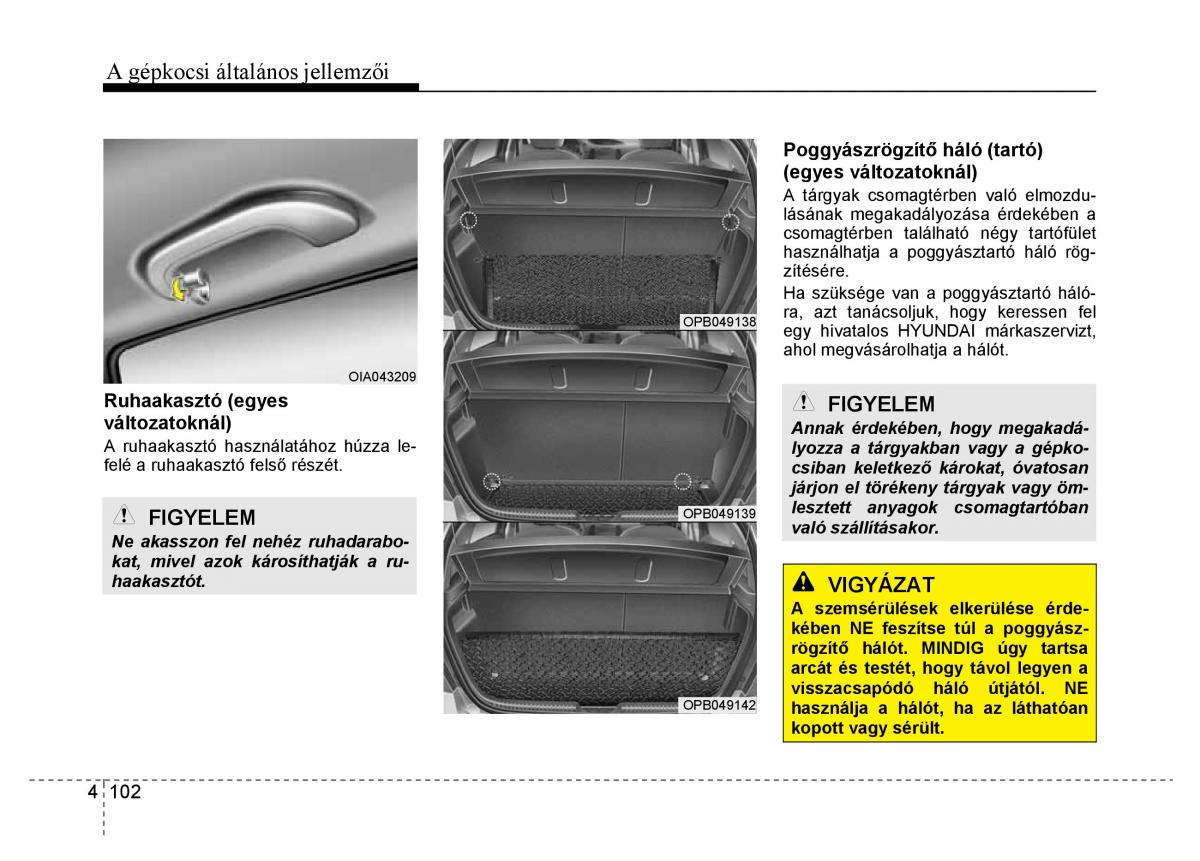 A gépkocsi általános jellemzői

OIA043209

Ruhaakasztó (egyes változatoknál)

A ruhaakasztó használatához húzza lefelé a ruhaakasztó felső részét.

FIGYELEM

Ne akasszon fel nehéz ruhadarabokat, mivel azok károsíthatják a ruhaakasztót.

OPB049138

OPB049139

OPB049142

Poggyászrögzítő háló (tartó) (egyes változatoknál)

A tárgyak csomagtérben való elmozdulásának megakadályozása érdekében a csomagtérben található négy tartófület használhatja a poggyásztartó háló rögzítésére.

Ha szüksége van a poggyásztartó hálóra, azt tanácsoljuk, hogy keressen fel egy hivatalos HYUNDAI márkaszervizt, ahol megvásárolhatja a hálót.

FIGYELEM

Annak érdekében, hogy megakadályozza a tárgyakban vagy a gépkocsiban keletkező károkat, óvatosan járjon el törékeny tárgyak vagy ömlesztett anyagok csomagtartóban való szállításakor.

VIGYÁZAT

A szemsérülések elkerülése érdekében NE feszítse túl a poggyászrögzítő hálót. MINDIG úgy tartsa arcát és testét, hogy távol legyen a visszacsapódó háló útjától. NE használja a hálót, ha az láthatóan kopott vagy sérült.

4 102